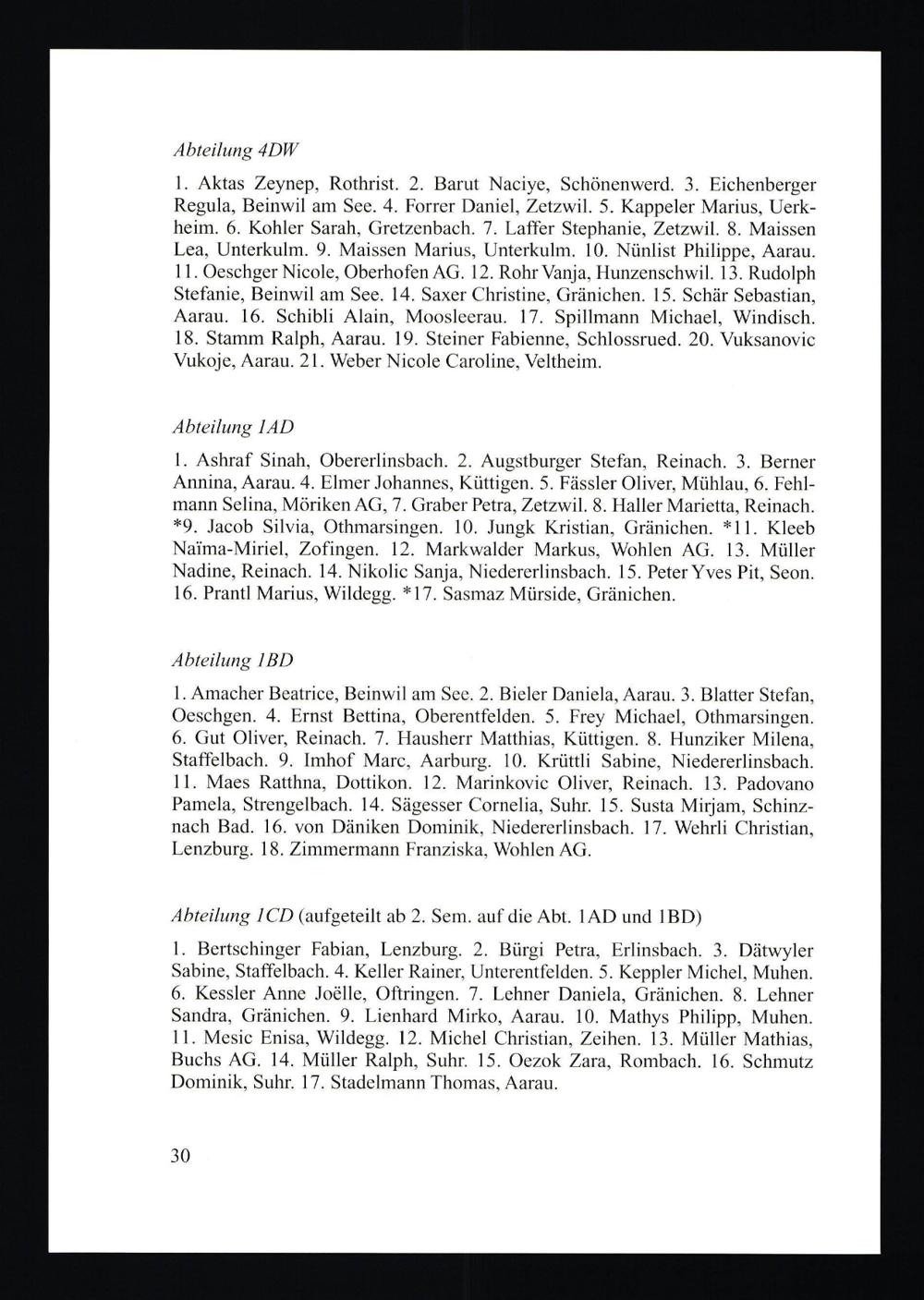 Abteilung 4DW

1. Aktas Zeynep, Rothrist. 2. Barut Naciye, Schönenwerd. 3. Eichenberger Regula, Beinwil am See. 4. Forrer Daniel, Zetzwil. 5. Kappeler Marius, Uerkheim. 6. Kohler Sarah, Gretzenbach. 7. Laffer Stephanie, Zetzwil. 8. Maissen Lea, Unterkulm. 9. Maissen Marius, Unterkulm. 10. Nünlist Philippe, Aarau. 11. Oeschger Nicole, Oberhofen AG. 12. Rohr Vanja, Hunzenschwil. 13. Rudolph Stefanie, Beinwil am See. 14. Saxer Christine, Gränichen. 15. Schär Sebastian, Aarau. 16. Schibli Alain, Moosleerau. 17. Spillmann Michael, Windisch. 18. Stamm Ralph, Aarau. 19. Steiner Fabienne, Schlossrued. 20. Vuksanovic Vukoje, Aarau. 21. Weber Nicole Caroline, Veltheim.

Abteilung 1AD

1. Ashraf Sinah, Obererlinsbach. 2. Augstburger Stefan, Reinach. 3. Berner Annina, Aarau. 4. Elmer Johannes, Küttigen. 5. Fässler Oliver, Mühlau, 6. Fehlmann Selina, Möriken AG, 7. Graber Petra, Zetzwil. 8. Haller Marietta, Reinach. *9. Jacob Silvia, Othmarsingen. 10. Jungk Kristian, Gränichen. *11. Kleeb Naïma-Miriel, Zofingen. 12. Markwalder Markus, Wohlen AG. 13. Müller Nadine, Reinach. 14. Nikolic Sanja, Niedererlinsbach. 15. Peter Yves Pit, Seon. 16. Prantl Marius, Wildegg. *17. Sasmaz Mürside, Gränichen.

Abteilung 1BD

1. Amacher Beatrice, Beinwil am See. 2. Bieler Daniela, Aarau. 3. Blatter Stefan, Oeschgen. 4. Ernst Bettina, Oberentfelden. 5. Frey Michael, Othmarsingen. 6. Gut Oliver, Reinach. 7. Hausherr Matthias, Küttigen. 8. Hunziker Milena, Staffelbach. 9. Imhof Marc, Aarburg. 10. Krüttli Sabine, Niedererlinsbach. 11. Maes Ratthna, Dottikon. 12. Marinkovic Oliver, Reinach. 13. Padovano Pamela, Strengelbach. 14. Sägesser Cornelia, Suhr. 15. Susta Mirjam, Schinznach Bad. 16. von Däniken Dominik, Niedererlinsbach. 17. Wehrli Christian, Lenzburg. 18. Zimmermann Franziska, Wohlen AG.

Abteilung 1CD (aufgeteilt ab 2. Sem. auf die Abt. 1AD und 1BD)

1. Bertschinger Fabian, Lenzburg. 2. Bürgi Petra, Erlinsbach. 3. Dätwyler Sabine, Staffelbach. 4. Keller Rainer, Unterentfelden. 5. Keppler Michel, Muhen. 6. Kessler Anne Joëlle, Oftringen. 7. Lehner Daniela, Gränichen. 8. Lehner Sandra, Gränichen. 9. Lienhard Mirko, Aarau. 10. Mathys Philipp, Muhen. 11. Mesic Enisa, Wildegg. 12. Michel Christian, Zeihen. 13. Müller Mathias, Buchs AG. 14. Müller Ralph, Suhr. 15. Oezok Zara, Rombach. 16. Schmutz Dominik, Suhr. 17. Stadelmann Thomas, Aarau.

30